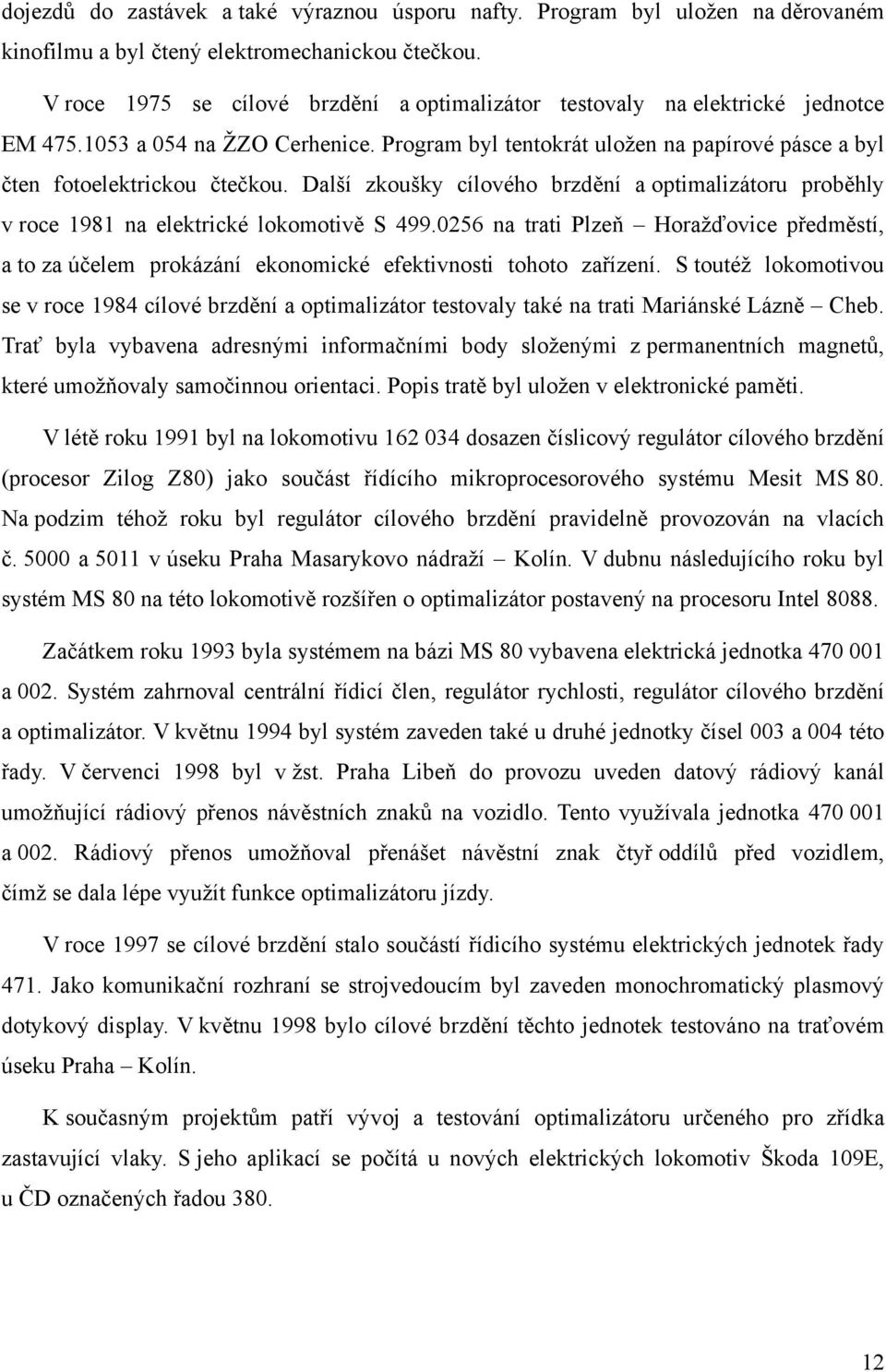 dojezdů do zastávek a také výraznou úsporu nafty. Program byl uložen na děrovaném kinofilmu a byl čtený elektromechanickou čtečkou.

V roce 1975 se cílové brzdění a optimalizátor testovaly na elektrické jednotce EM 475.1053 a 054 na ŽZO Cerhenice. Program byl tentokrát uložen na papírové pásce a byl čten fotoelektrickou čtečkou. Další zkoušky cílového brzdění a optimalizátoru proběhly v roce 1981 na elektrické lokomotivě S 499.0256 na trati Plzeň – Horažďovice předměstí, a to za účelem prokázání ekonomické efektivnosti tohoto zařízení. S toutéž lokomotivou se v roce 1984 cílové brzdění a optimalizátor testovaly také na trati Mariánské Lázně – Cheb. Trať byla vybavena adresnými informačními body složenými z permanentních magnetů, které umožňovaly samočinnou orientaci. Popis tratě byl uložen v elektronické paměti.

V létě roku 1991 byl na lokomotivu 162 034 dosazen číslicový regulátor cílového brzdění (procesor Zilog Z80) jako součást řídícího mikroprocesorového systému Mesit MS 80. Na podzim téhož roku byl regulátor cílového brzdění pravidelně provozován na vlacích č. 5000 a 5011 v úseku Praha Masarykovo nádraží – Kolín. V dubnu následujícího roku byl systém MS 80 na této lokomotivě rozšířen o optimalizátor postavený na procesoru Intel 8088.

Začátkem roku 1993 byla systémem na bázi MS 80 vybavena elektrická jednotka 470 001 a 002. Systém zahrnoval centrální řídicí člen, regulátor rychlosti, regulátor cílového brzdění a optimalizátor. V květnu 1994 byl systém zaveden také u druhé jednotky čísel 003 a 004 této řady. V červenci 1998 byl v žst. Praha Libeň do provozu uveden datový rádiový kanál umožňující rádiový přenos návěstních znaků na vozidlo. Tento využívala jednotka 470 001 a 002. Rádiový přenos umožňoval přenášet návěstní znak čtyř oddílů před vozidlem, čímž se dala lépe využít funkce optimalizátoru jízdy.

V roce 1997 se cílové brzdění stalo součástí řídicího systému elektrických jednotek řady 471. Jako komunikační rozhraní se strojvedoucím byl zaveden monochromatický plasmový dotykový display. V květnu 1998 bylo cílové brzdění těchto jednotek testováno na traťovém úseku Praha – Kolín.

K současným projektům patří vývoj a testování optimalizátoru určeného pro zřídka zastavující vlaky. S jeho aplikací se počítá u nových elektrických lokomotiv Škoda 109E, u ČD označených řadou 380.

12